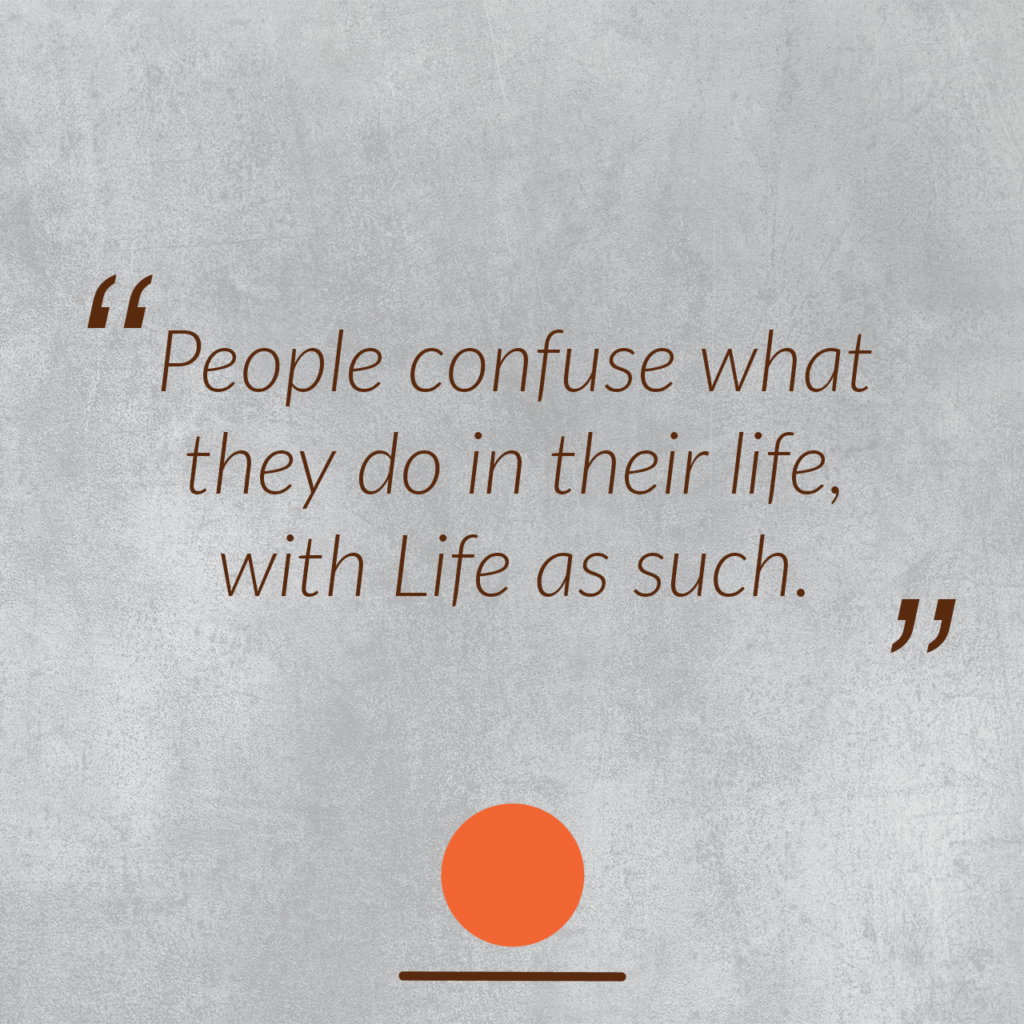 “People confuse what they do in their life, with Life as such.”